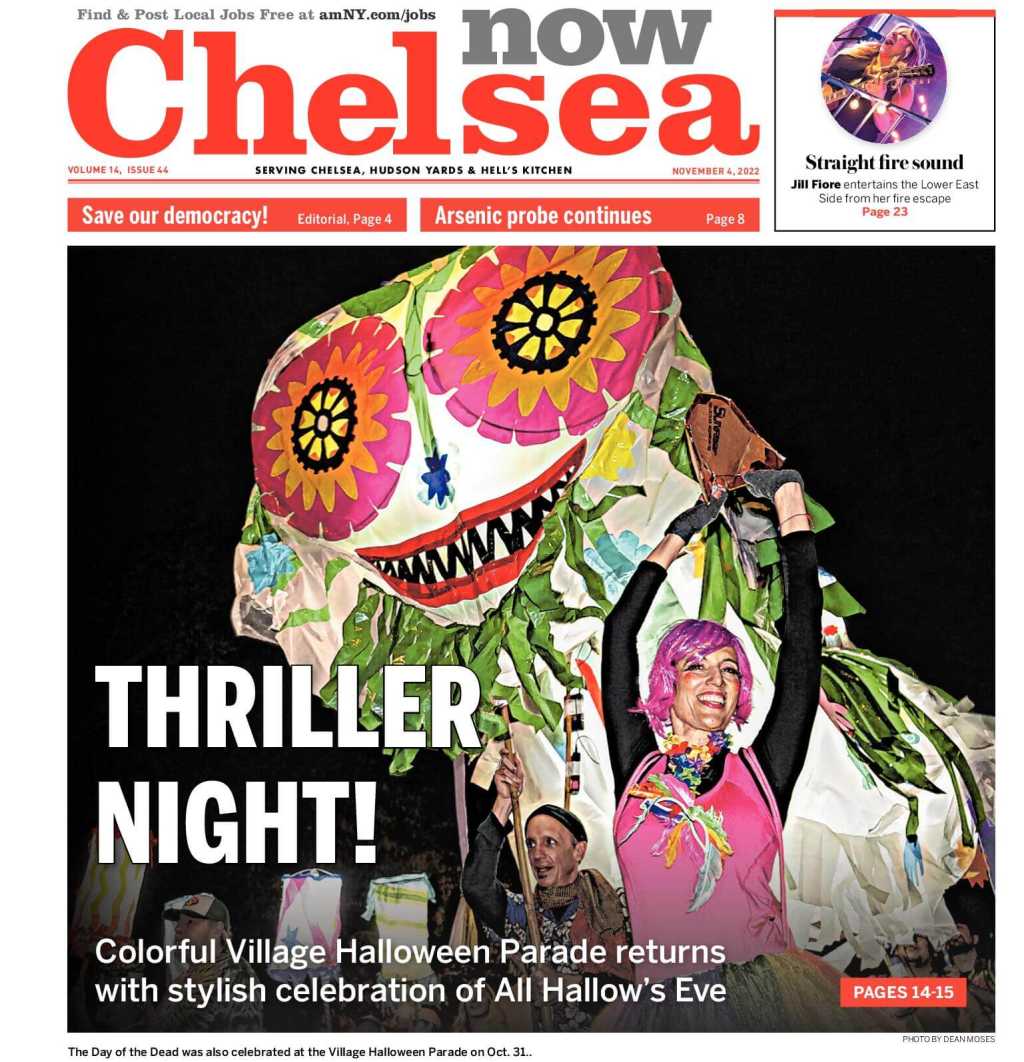 Find & Post Local Jobs Free at amNY.com/jobs

Chelsea now

VOLUME 14, ISSUE 44

SERVING CHELSEA, HUDSON YARDS & HELL'S KITCHEN

NOVEMBER 4, 2022

Straight fire sound

Jill Fiore entertains the Lower East Side from her fire escape Page 23

Save our democracy! Editorial, Page 4

Arsenic probe continues Page 8

THRILLER NIGHT!

Colorful Village Halloween Parade returns with stylish celebration of All Hallow's Eve

PAGES 14-15

PHOTO BY DEAN MOSES

The Day of the Dead was also celebrated at the Village Halloween Parade on Oct. 31..